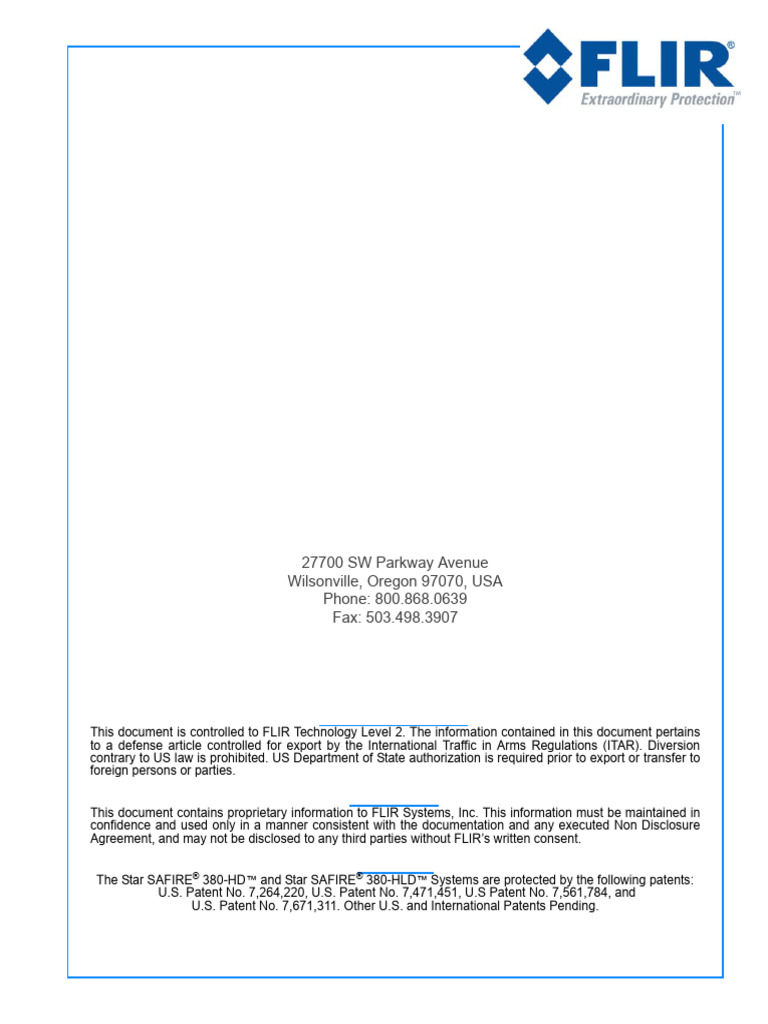 FLIR®
Extraordinary Protection™

27700 SW Parkway Avenue
Wilsonville, Oregon 97070, USA
Phone: 800.868.0639
Fax: 503.498.3907

This document is controlled to FLIR Technology Level 2. The information contained in this document pertains to a defense article controlled for export by the International Traffic in Arms Regulations (ITAR). Diversion contrary to US law is prohibited. US Department of State authorization is required prior to export or transfer to foreign persons or parties.

This document contains proprietary information to FLIR Systems, Inc. This information must be maintained in confidence and used only in a manner consistent with the documentation and any executed Non Disclosure Agreement, and may not be disclosed to any third parties without FLIR's written consent.

The Star SAFIRE® 380-HD™ and Star SAFIRE® 380-HLD™ Systems are protected by the following patents: U.S. Patent No. 7,264,220, U.S. Patent No. 7,471,451, U.S Patent No. 7,561,784, and U.S. Patent No. 7,671,311. Other U.S. and International Patents Pending.